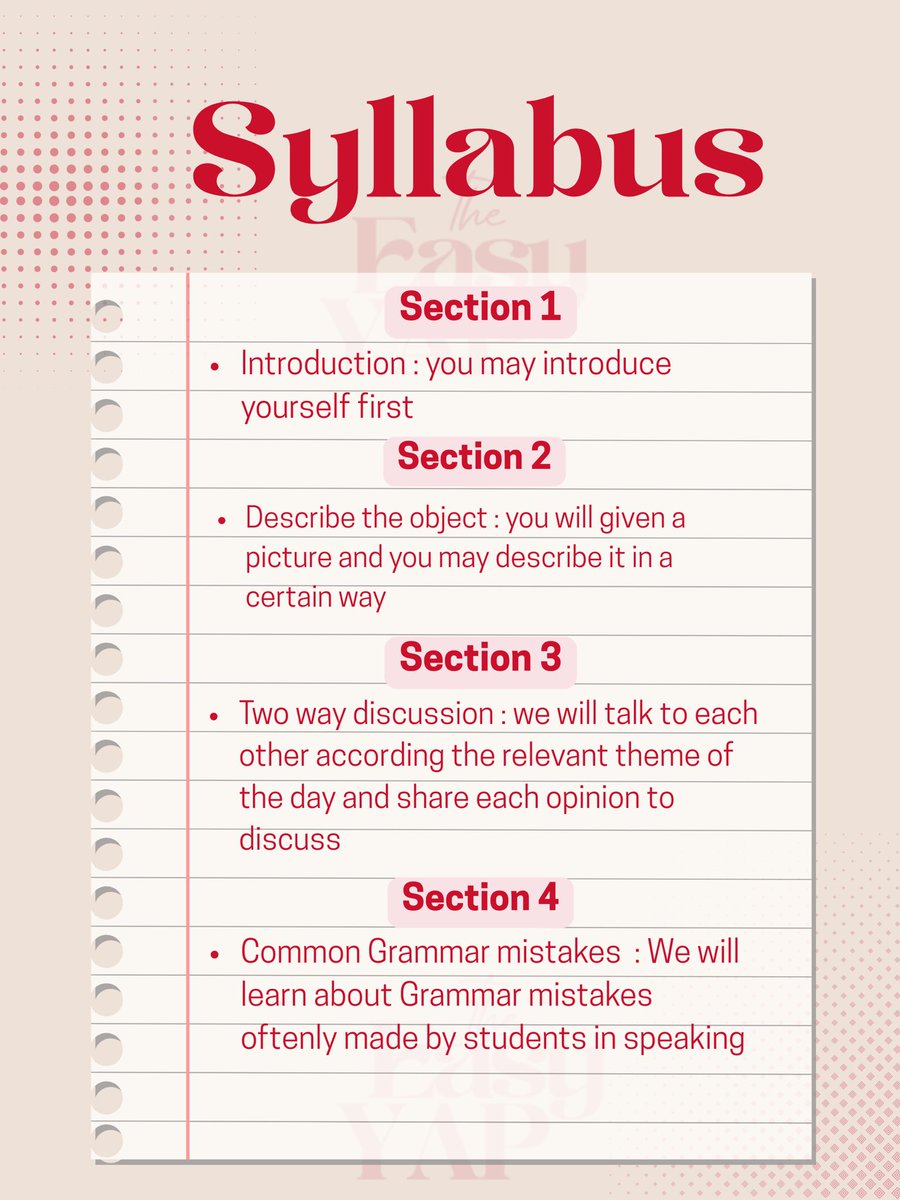 Syllabus

The Easy YAP

Section 1

• Introduction : you may introduce yourself first

Section 2

• Describe the object : you will given a picture and you may describe it in a certain way

Section 3

• Two way discussion : we will talk to each other according the relevant theme of the day and share each opinion to discuss

Section 4

• Common Grammar mistakes : We will learn about Grammar mistakes oftenly made by students in speaking

The Easy YAP